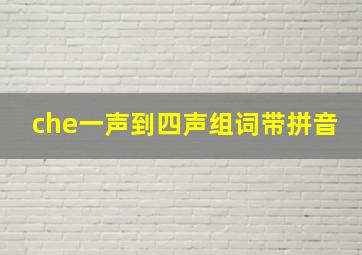 che一声到四声组词带拼音